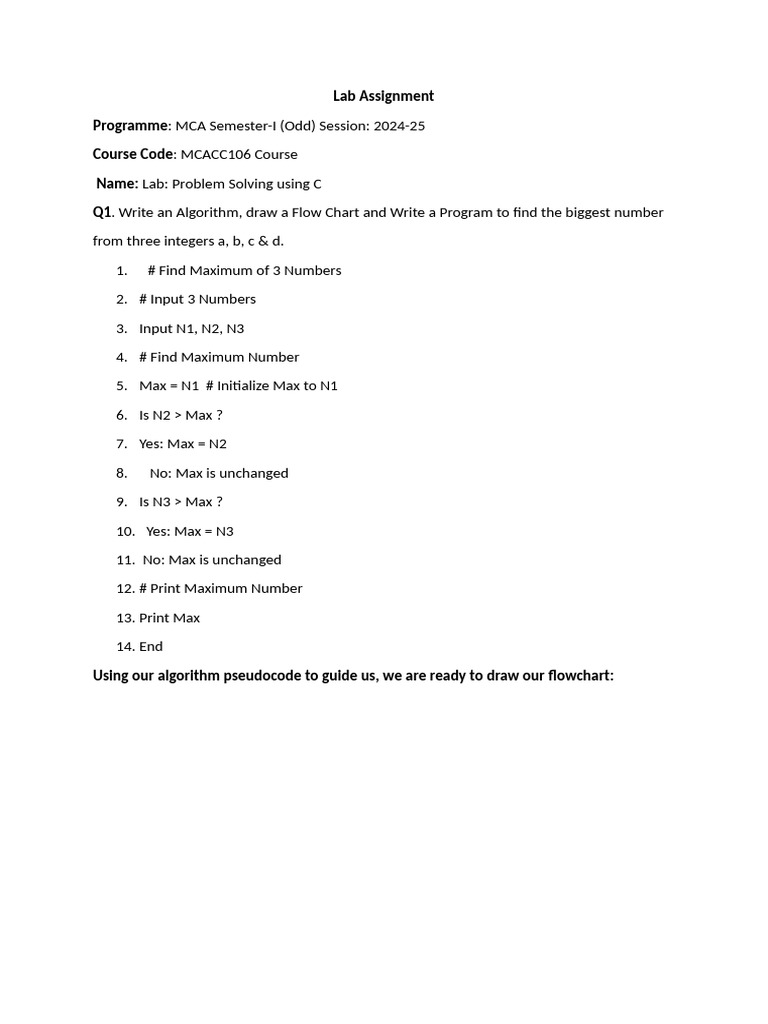 Lab Assignment

Programme: MCA Semester-I (Odd) Session: 2024-25

Course Code: MCACC106 Course

Name: Lab: Problem Solving using C

Q1. Write an Algorithm, draw a Flow Chart and Write a Program to find the biggest number from three integers a, b, c & d.

1. # Find Maximum of 3 Numbers
2. # Input 3 Numbers
3. Input N1, N2, N3
4. # Find Maximum Number
5. Max = N1 # Initialize Max to N1
6. Is N2 > Max ?
7. Yes: Max = N2
8. No: Max is unchanged
9. Is N3 > Max ?
10. Yes: Max = N3
11. No: Max is unchanged
12. # Print Maximum Number
13. Print Max
14. End

Using our algorithm pseudocode to guide us, we are ready to draw our flowchart: